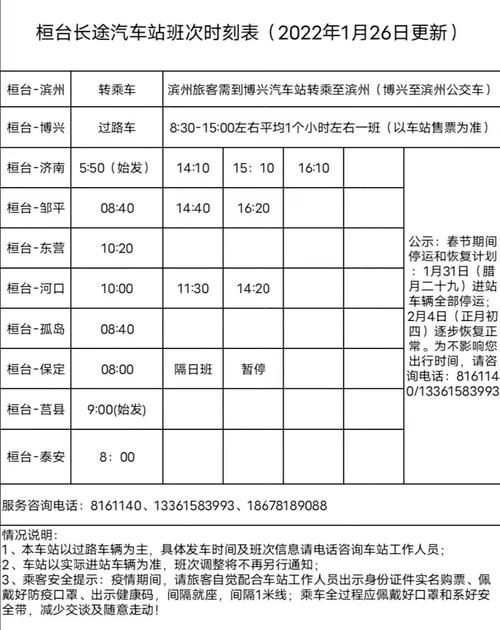 桓台长途汽车站班次时刻表（2022年1月26日更新）

| 桓台-滨州 | 转乘车 | 滨州旅客需到博兴汽车站转乘至滨州（博兴至滨州公交车） | | | | |
|---|---|---|---|---|---|---|
| 桓台-博兴 | 过路车 | 8:30-15:00左右平均1个小时左右一班（以车站售票为准） | | | | |
| 桓台-济南 | 5:50（始发） | 14:10 | 15：10 | 16:10 | | 公示：春节期间停运和恢复计划：1月31日（腊月二十九）进站车辆全部停运；2月4日（正月初四）逐步恢复正常。为不影响您出行时间，请咨询电话：8161140/13361583993 |
| 桓台-邹平 | 08:40 | 14:40 | 16:20 | | | |
| 桓台-东营 | 10:20 | | | | | |
| 桓台-河口 | 10:00 | 11:30 | 14:20 | | | |
| 桓台-孤岛 | 08:40 | | | | | |
| 桓台-保定 | 08:00 | 隔日班 | 暂停 | | | |
| 桓台-莒县 | 9:00(始发) | | | | | |
| 桓台-泰安 | 8：00 | | | | | |

服务咨询电话：8161140、13361583993、18678189088

情况说明：
1、本车站以过路车辆为主，具体发车时间及班次信息请电话咨询车站工作人员；
2、车站以实际进站车辆为准，班次调整将不再另行通知；
3、乘客安全提示：疫情期间，请旅客自觉配合车站工作人员出示身份证件实名购票、佩戴好防疫口罩、出示健康码，间隔就座，间隔1米线；乘车全过程应佩戴好口罩和系好安全带，减少交谈及随意走动！